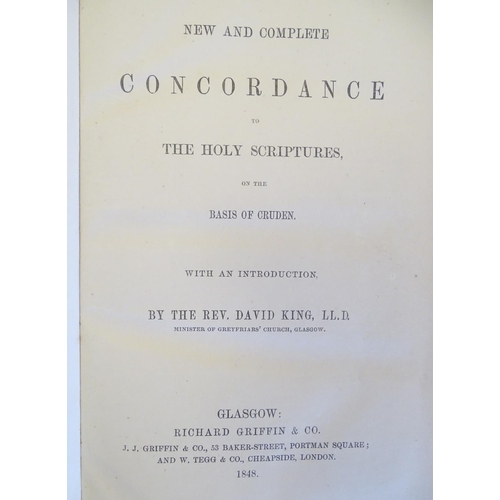 NEW AND COMPLETE

CONCORDANCE

TO

THE HOLY SCRIPTURES,

ON THE

BASIS OF CRUDEN.

WITH AN INTRODUCTION,

BY THE REV. DAVID KING, LL.D.

MINISTER OF GREYFRIARS' CHURCH, GLASGOW.

GLASGOW:
RICHARD GRIFFIN & CO.
J. J. GRIFFIN & CO., 53 BAKER-STREET, PORTMAN SQUARE;
AND W. TEGG & CO., CHEAPSIDE, LONDON.
1848.